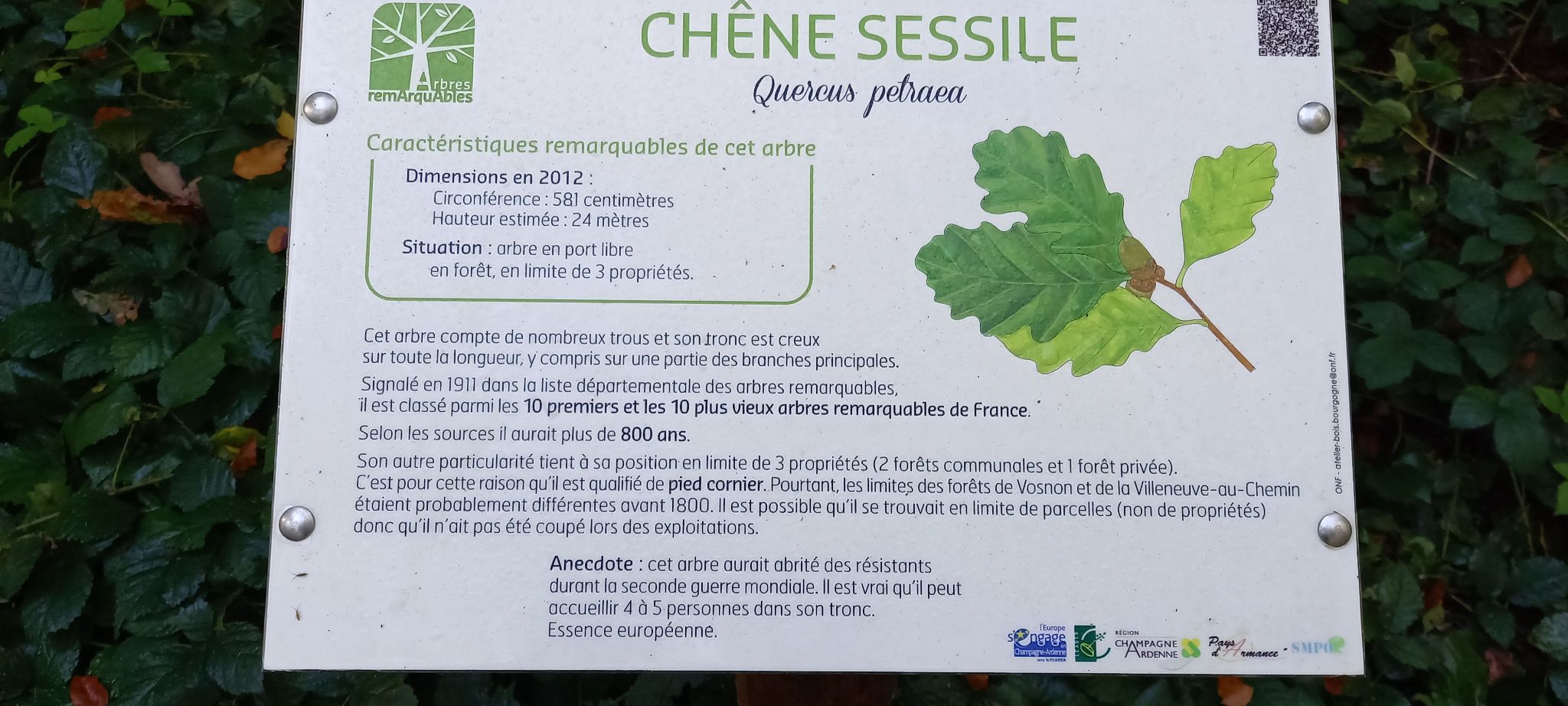 Arbres
remArquAbles

CHÊNE SESSILE

Quercus petraea

Caractéristiques remarquables de cet arbre

Dimensions en 2012 :
Circonférence : 581 centimètres
Hauteur estimée : 24 mètres

Situation : arbre en port libre
en forêt, en limite de 3 propriétés.

Cet arbre compte de nombreux trous et son tronc est creux sur toute la longueur, y compris sur une partie des branches principales.

Signalé en 1911 dans la liste départementale des arbres remarquables, il est classé parmi les 10 premiers et les 10 plus vieux arbres remarquables de France.

Selon les sources il aurait plus de 800 ans.

Son autre particularité tient à sa position en limite de 3 propriétés (2 forêts communales et 1 forêt privée). C'est pour cette raison qu'il est qualifié de pied cornier. Pourtant, les limites des forêts de Vosnon et de la Villeneuve-au-Chemin étaient probablement différentes avant 1800. Il est possible qu'il se trouvait en limite de parcelles (non de propriétés) donc qu'il n'ait pas été coupé lors des exploitations.

Anecdote : cet arbre aurait abrité des résistants durant la seconde guerre mondiale. Il est vrai qu'il peut accueillir 4 à 5 personnes dans son tronc.
Essence européenne.

ONF - atelier-bois.bourgogne@onf.fr

l'Europe s'engage Champagne-Ardenne

RÉGION CHAMPAGNE ARDENNE

Pays d'Armance

SMPO